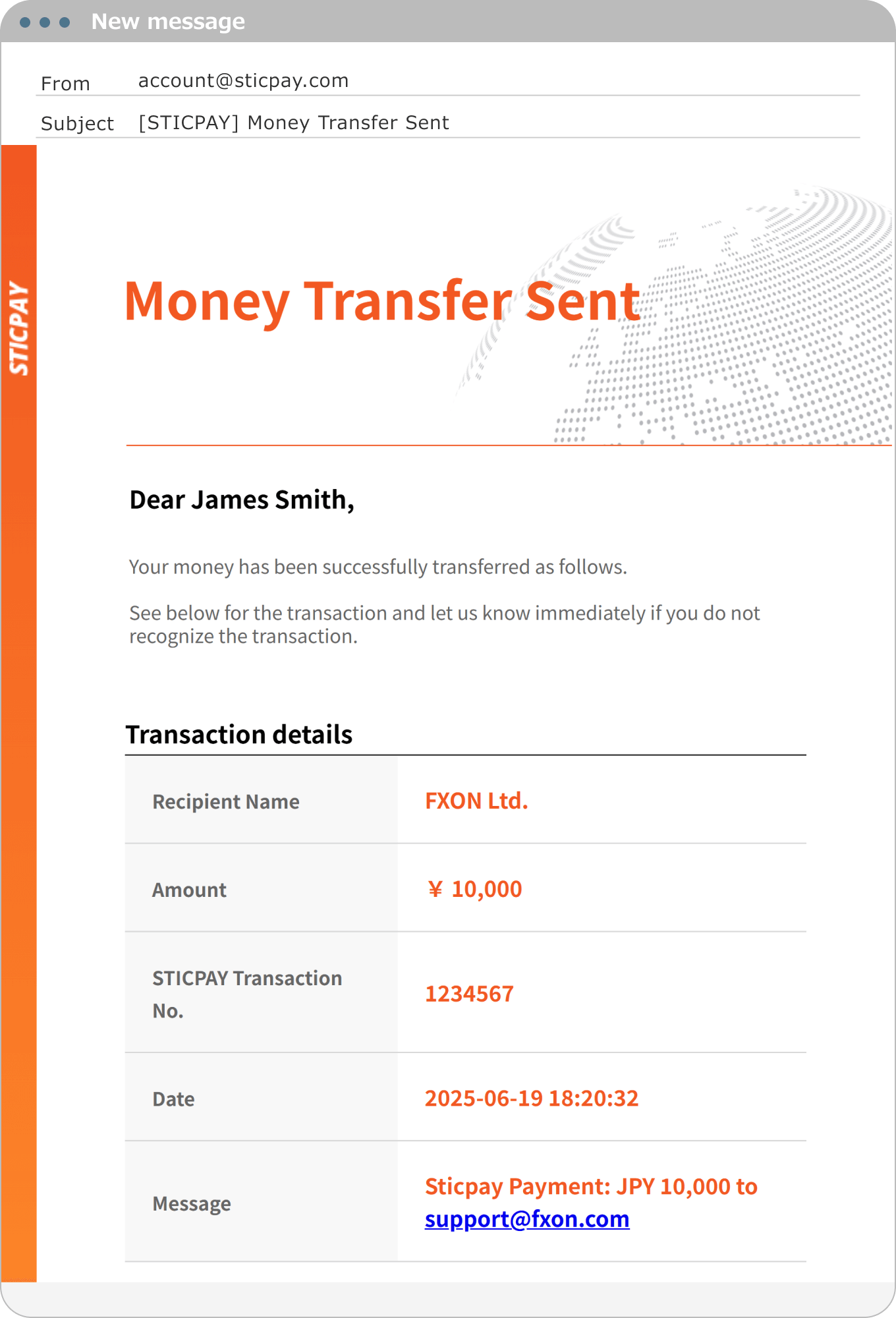 New message

From account@sticpay.com

Subject [STICPAY] Money Transfer Sent

STICPAY

Money Transfer Sent

Dear James Smith,

Your money has been successfully transferred as follows.

See below for the transaction and let us know immediately if you do not recognize the transaction.

Transaction details

| Recipient Name | FXON Ltd. |
|---|---|
| Amount | ¥ 10,000 |
| STICPAY Transaction No. | 1234567 |
| Date | 2025-06-19 18:20:32 |
| Message | Sticpay Payment: JPY 10,000 to support@fxon.com |